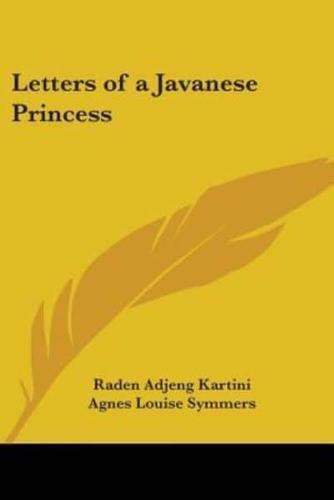 Letters of a Javanese Princess

Raden Adjeng Kartini
Agnes Louise Symmers